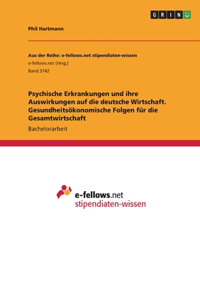 GRIN

Phil Hartmann

Aus der Reihe: e-fellows.net stipendiaten-wissen
e-fellows.net (Hrsg.)
Band 3742

Psychische Erkrankungen und ihre Auswirkungen auf die deutsche Wirtschaft. Gesundheitsökonomische Folgen für die Gesamtwirtschaft

Bachelorarbeit

e-fellows.net
stipendiaten-wissen